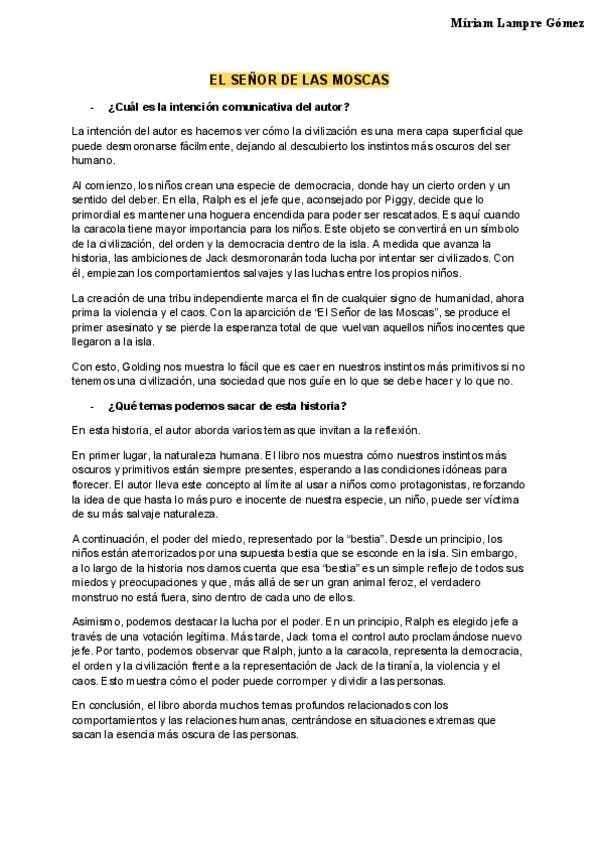 Míriam Lampre Gómez

EL SEÑOR DE LAS MOSCAS

- ¿Cuál es la intención comunicativa del autor?

La intención del autor es hacernos ver cómo la civilización es una mera capa superficial que puede desmoronarse fácilmente, dejando al descubierto los instintos más oscuros del ser humano.

Al comienzo, los niños crean una especie de democracia, donde hay un cierto orden y un sentido del deber. En ella, Ralph es el jefe que, aconsejado por Piggy, decide que lo primordial es mantener una hoguera encendida para poder ser rescatados. Es aquí cuando la caracola tiene mayor importancia para los niños. Este objeto se convertirá en un símbolo de la civilización, del orden y la democracia dentro de la isla. A medida que avanza la historia, las ambiciones de Jack desmoronarán toda lucha por intentar ser civilizados. Con él, empiezan los comportamientos salvajes y las luchas entre los propios niños.

La creación de una tribu independiente marca el fin de cualquier signo de humanidad, ahora prima la violencia y el caos. Con la aparición de "El Señor de las Moscas", se produce el primer asesinato y se pierde la esperanza total de que vuelvan aquellos niños inocentes que llegaron a la isla.

Con esto, Golding nos muestra lo fácil que es caer en nuestros instintos más primitivos si no tenemos una civilización, una sociedad que nos guíe en lo que se debe hacer y lo que no.

- ¿Qué temas podemos sacar de esta historia?

En esta historia, el autor aborda varios temas que invitan a la reflexión.

En primer lugar, la naturaleza humana. El libro nos muestra cómo nuestros instintos más oscuros y primitivos están siempre presentes, esperando a las condiciones idóneas para florecer. El autor lleva este concepto al límite al usar a niños como protagonistas, reforzando la idea de que hasta lo más puro e inocente de nuestra especie, un niño, puede ser víctima de su más salvaje naturaleza.

A continuación, el poder del miedo, representado por la "bestia". Desde un principio, los niños están aterrorizados por una supuesta bestia que se esconde en la isla. Sin embargo, a lo largo de la historia nos damos cuenta que esa "bestia" es un simple reflejo de todos sus miedos y preocupaciones y que, más allá de ser un gran animal feroz, el verdadero monstruo no está fuera, sino dentro de cada uno de ellos.

Asimismo, podemos destacar la lucha por el poder. En un principio, Ralph es elegido jefe a través de una votación legítima. Más tarde, Jack toma el control auto proclamándose nuevo jefe. Por tanto, podemos observar que Ralph, junto a la caracola, representa la democracia, el orden y la civilización frente a la representación de Jack de la tiranía, la violencia y el caos. Esto muestra cómo el poder puede corromper y dividir a las personas.

En conclusión, el libro aborda muchos temas profundos relacionados con los comportamientos y las relaciones humanas, centrándose en situaciones extremas que sacan la esencia más oscura de las personas.